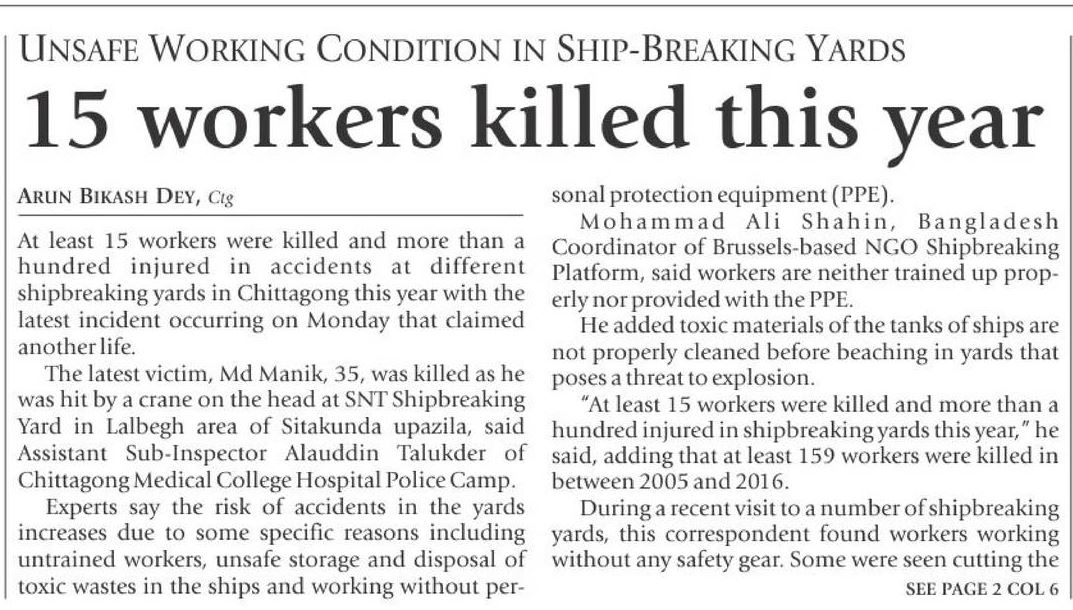 UNSAFE WORKING CONDITION IN SHIP-BREAKING YARDS

15 workers killed this year

ARUN BIKASH DEY, Ctg

At least 15 workers were killed and more than a hundred injured in accidents at different shipbreaking yards in Chittagong this year with the latest incident occurring on Monday that claimed another life.

The latest victim, Md Manik, 35, was killed as he was hit by a crane on the head at SNT Shipbreaking Yard in Lalbegh area of Sitakunda upazila, said Assistant Sub-Inspector Alauddin Talukder of Chittagong Medical College Hospital Police Camp.

Experts say the risk of accidents in the yards increases due to some specific reasons including untrained workers, unsafe storage and disposal of toxic wastes in the ships and working without personal protection equipment (PPE).

Mohammad Ali Shahin, Bangladesh Coordinator of Brussels-based NGO Shipbreaking Platform, said workers are neither trained up properly nor provided with the PPE.

He added toxic materials of the tanks of ships are not properly cleaned before beaching in yards that poses a threat to explosion.

"At least 15 workers were killed and more than a hundred injured in shipbreaking yards this year," he said, adding that at least 159 workers were killed in between 2005 and 2016.

During a recent visit to a number of shipbreaking yards, this correspondent found workers working without any safety gear. Some were seen cutting the

SEE PAGE 2 COL 6